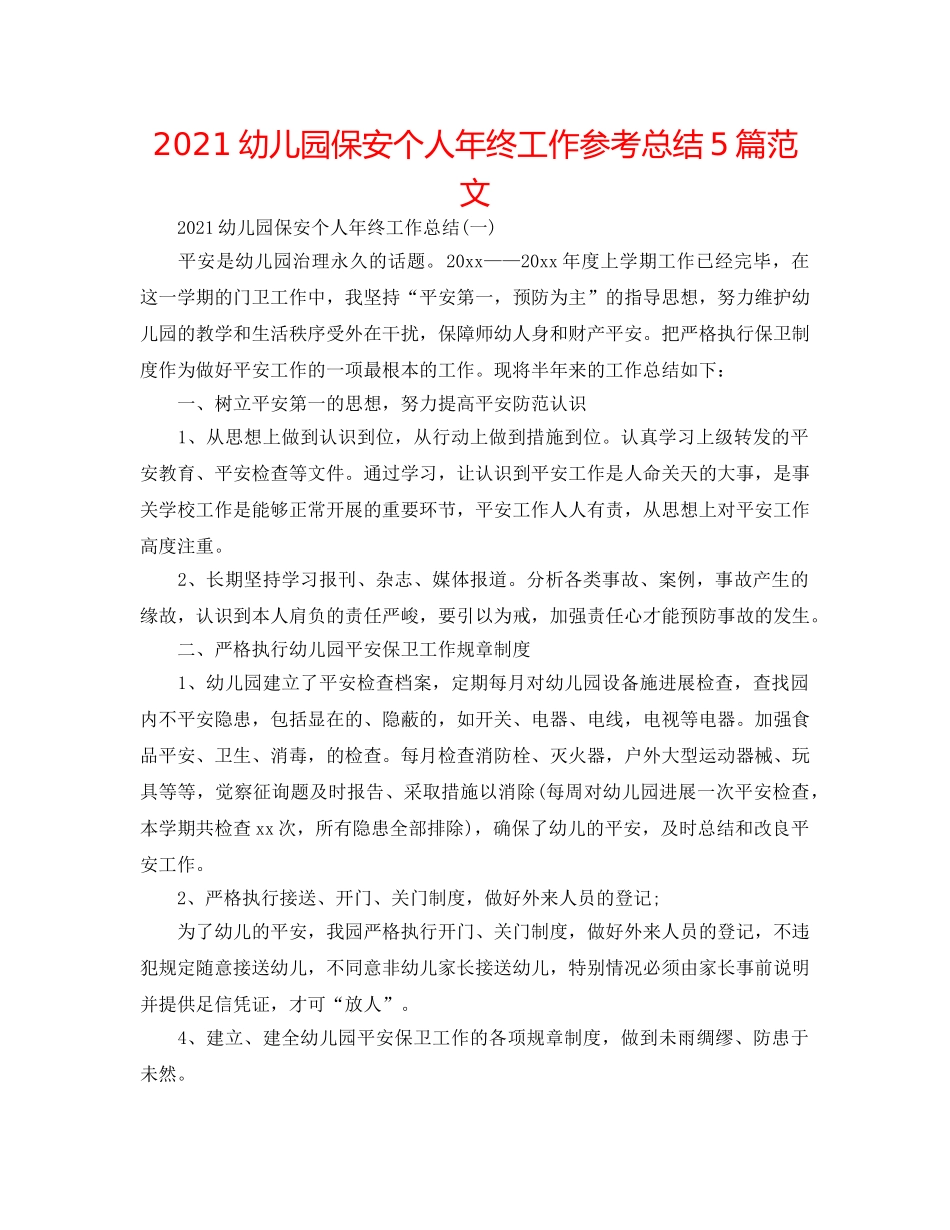 2021幼儿园保安个人年终工作参考总结5篇范文

2021幼儿园保安个人年终工作总结(一)

平安是幼儿园治理永久的话题。20xx——20xx年度上学期工作已经完毕，在这一学期的门卫工作中，我坚持“平安第一，预防为主”的指导思想，努力维护幼儿园的教学和生活秩序受外在干扰，保障师幼人身和财产平安。把严格执行保卫制度作为做好平安工作的一项最根本的工作。现将半年来的工作总结如下：

一、树立平安第一的思想，努力提高平安防范认识

1、从思想上做到认识到位，从行动上做到措施到位。认真学习上级转发的平安教育、平安检查等文件。通过学习，让认识到平安工作是人命关天的大事，是事关学校工作是能够正常开展的重要环节，平安工作人人有责，从思想上对平安工作高度注重。

2、长期坚持学习报刊、杂志、媒体报道。分析各类事故、案例，事故产生的缘故，认识到本人肩负的责任严峻，要引以为戒，加强责任心才能预防事故的发生。

二、严格执行幼儿园平安保卫工作规章制度

1、幼儿园建立了平安检查档案，定期每月对幼儿园设备施进展检查，查找园内不平安隐患，包括显在的、隐蔽的，如开关、电器、电线，电视等电器。加强食品平安、卫生、消毒，的检查。每月检查消防栓、灭火器，户外大型运动器械、玩具等等，觉察征询题及时报告、采取措施以消除(每周对幼儿园进展一次平安检查，本学期共检查xx次，所有隐患全部排除)，确保了幼儿的平安，及时总结和改良平安工作。

2、严格执行接送、开门、关门制度，做好外来人员的登记;

为了幼儿的平安，我园严格执行开门、关门制度，做好外来人员的登记，不违犯规定随意接送幼儿，不同意非幼儿家长接送幼儿，特别情况必须由家长事前说明并提供足信凭证，才可“放人”。

4、建立、建全幼儿园平安保卫工作的各项规章制度，做到未雨绸缪、防患于未然。